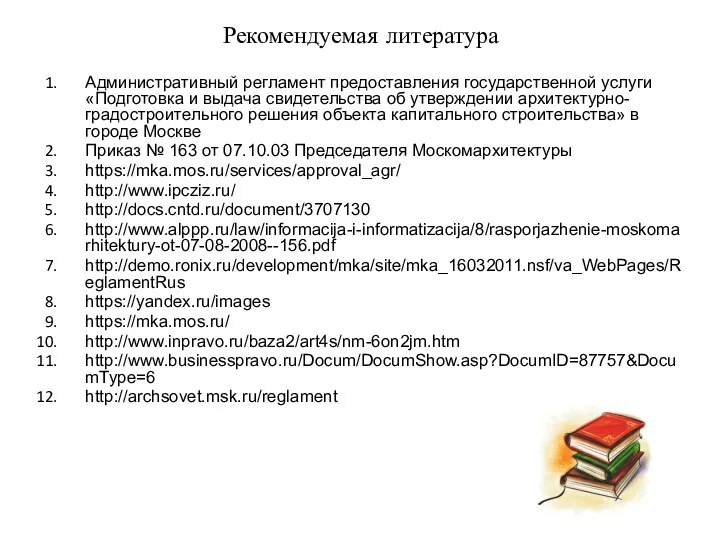 Рекомендуемая литература

1. Административный регламент предоставления государственной услуги «Подготовка и выдача свидетельства об утверждении архитектурно-градостроительного решения объекта капитального строительства» в городе Москве
2. Приказ № 163 от 07.10.03 Председателя Москомархитектуры
3. https://mka.mos.ru/services/approval_agr/
4. http://www.ipcziz.ru/
5. http://docs.cntd.ru/document/3707130
6. http://www.alppp.ru/law/informacija-i-informatizacija/8/rasporjazhenie-moskomarhitektury-ot-07-08-2008--156.pdf
7. http://demo.ronix.ru/development/mka/site/mka_16032011.nsf/va_WebPages/ReglamentRus
8. https://yandex.ru/images
9. https://mka.mos.ru/
10. http://www.inpravo.ru/baza2/art4s/nm-6on2jm.htm
11. http://www.businesspravo.ru/Docum/DocumShow.asp?DocumID=87757&DocumType=6
12. http://archsovet.msk.ru/reglament